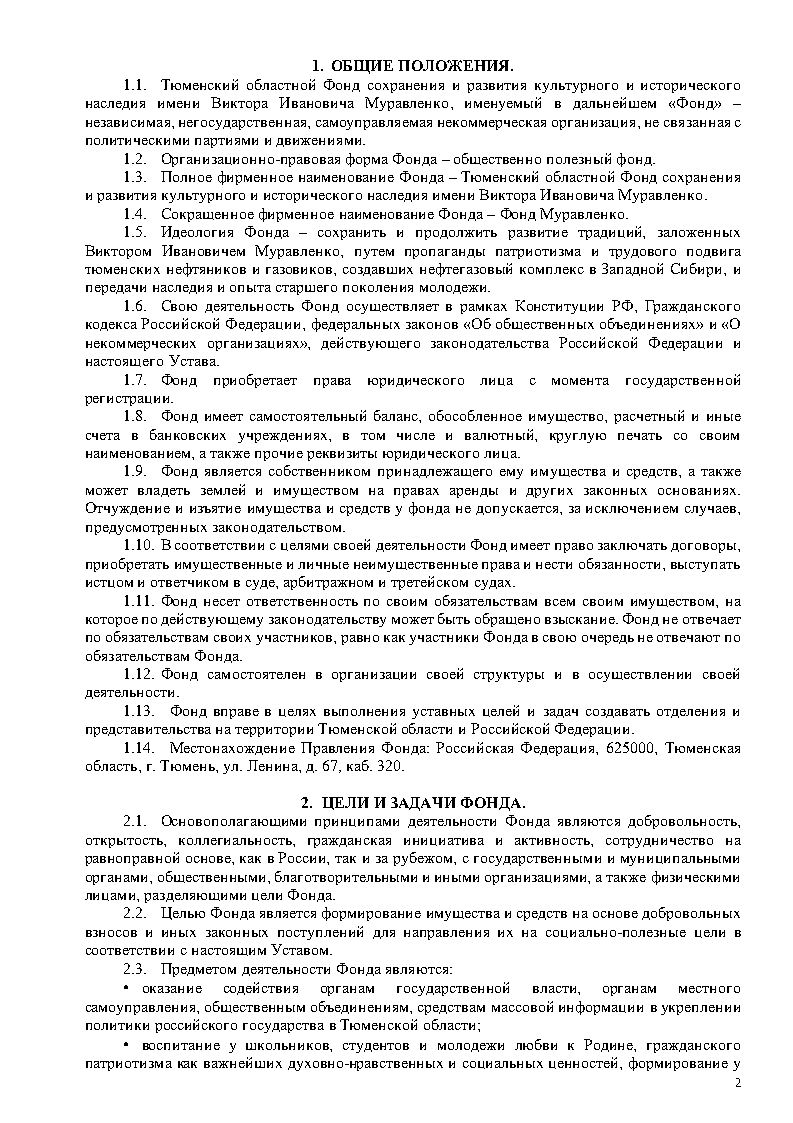 1. ОБЩИЕ ПОЛОЖЕНИЯ.

1.1. Тюменский областной Фонд сохранения и развития культурного и исторического наследия имени Виктора Ивановича Муравленко, именуемый в дальнейшем «Фонд» – независимая, негосударственная, самоуправляемая некоммерческая организация, не связанная с политическими партиями и движениями.

1.2. Организационно-правовая форма Фонда – общественно полезный фонд.

1.3. Полное фирменное наименование Фонда – Тюменский областной Фонд сохранения и развития культурного и исторического наследия имени Виктора Ивановича Муравленко.

1.4. Сокращенное фирменное наименование Фонда – Фонд Муравленко.

1.5. Идеология Фонда – сохранить и продолжить развитие традиций, заложенных Виктором Ивановичем Муравленко, путем пропаганды патриотизма и трудового подвига тюменских нефтяников и газовиков, создавших нефтегазовый комплекс в Западной Сибири, и передачи наследия и опыта старшего поколения молодежи.

1.6. Свою деятельность Фонд осуществляет в рамках Конституции РФ, Гражданского кодекса Российской Федерации, федеральных законов «Об общественных объединениях» и «О некоммерческих организациях», действующего законодательства Российской Федерации и настоящего Устава.

1.7. Фонд приобретает права юридического лица с момента государственной регистрации.

1.8. Фонд имеет самостоятельный баланс, обособленное имущество, расчетный и иные счета в банковских учреждениях, в том числе и валютный, круглую печать со своим наименованием, а также прочие реквизиты юридического лица.

1.9. Фонд является собственником принадлежащего ему имущества и средств, а также может владеть землей и имуществом на правах аренды и других законных основаниях. Отчуждение и изъятие имущества и средств у фонда не допускается, за исключением случаев, предусмотренных законодательством.

1.10. В соответствии с целями своей деятельности Фонд имеет право заключать договоры, приобретать имущественные и личные неимущественные права и нести обязанности, выступать истцом и ответчиком в суде, арбитражном и третейском судах.

1.11. Фонд несет ответственность по своим обязательствам всем своим имуществом, на которое по действующему законодательству может быть обращено взыскание. Фонд не отвечает по обязательствам своих участников, равно как участники Фонда в свою очередь не отвечают по обязательствам Фонда.

1.12. Фонд самостоятелен в организации своей структуры и в осуществлении своей деятельности.

1.13. Фонд вправе в целях выполнения уставных целей и задач создавать отделения и представительства на территории Тюменской области и Российской Федерации.

1.14. Местонахождение Правления Фонда: Российская Федерация, 625000, Тюменская область, г. Тюмень, ул. Ленина, д. 67, каб. 320.

2. ЦЕЛИ И ЗАДАЧИ ФОНДА.

2.1. Основополагающими принципами деятельности Фонда являются добровольность, открытость, коллегиальность, гражданская инициатива и активность, сотрудничество на равноправной основе, как в России, так и за рубежом, с государственными и муниципальными органами, общественными, благотворительными и иными организациями, а также физическими лицами, разделяющими цели Фонда.

2.2. Целью Фонда является формирование имущества и средств на основе добровольных взносов и иных законных поступлений для направления их на социально-полезные цели в соответствии с настоящим Уставом.

2.3. Предметом деятельности Фонда являются:

• оказание содействия органам государственной власти, органам местного самоуправления, общественным объединениям, средствам массовой информации в укреплении политики российского государства в Тюменской области;

• воспитание у школьников, студентов и молодежи любви к Родине, гражданского патриотизма как важнейших духовно-нравственных и социальных ценностей, формирование у

2